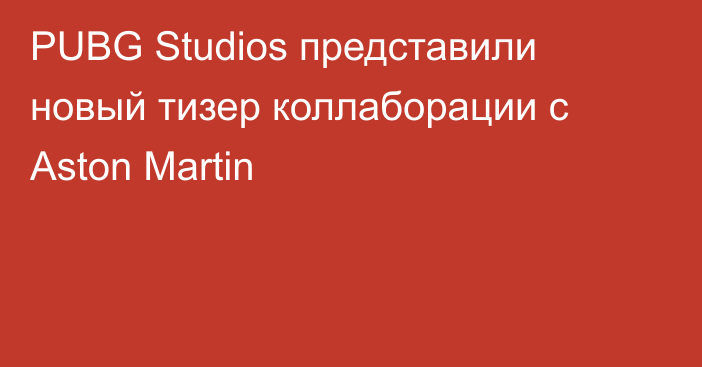 PUBG Studios представили новый тизер коллаборации с Aston Martin